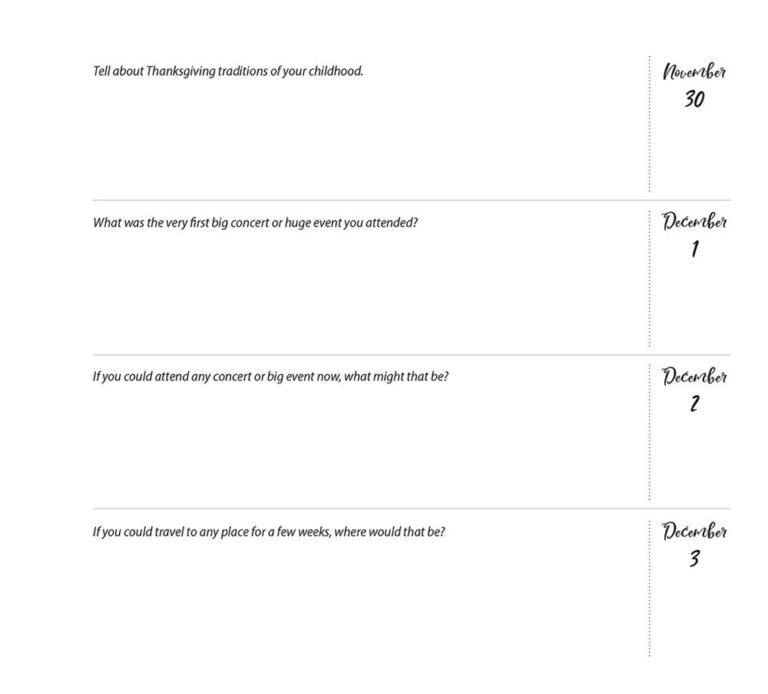 Tell about Thanksgiving traditions of your childhood.

November
30

What was the very first big concert or huge event you attended?

December
1

If you could attend any concert or big event now, what might that be?

December
2

If you could travel to any place for a few weeks, where would that be?

December
3